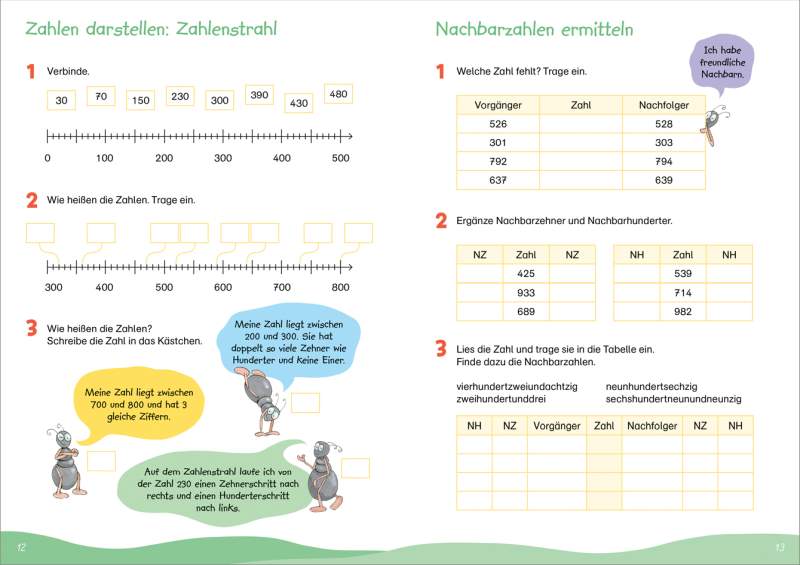 Zahlen darstellen: Zahlenstrahl

1 Verbinde.

30 70 150 230 300 390 430 480

0 100 200 300 400 500

2 Wie heißen die Zahlen. Trage ein.

300 400 500 600 700 800

3 Wie heißen die Zahlen?
Schreibe die Zahl in das Kästchen.

Meine Zahl liegt zwischen 200 und 300. Sie hat doppelt so viele Zehner wie Hunderter und keine Einer.

Meine Zahl liegt zwischen 700 und 800 und hat 3 gleiche Ziffern.

Auf dem Zahlenstrahl laufe ich von der Zahl 230 einen Zehnerschritt nach rechts und einen Hunderterschritt nach links.

12

Nachbarzahlen ermitteln

Ich habe freundliche Nachbarn.

1 Welche Zahl fehlt? Trage ein.

| Vorgänger | Zahl | Nachfolger |
|---|---|---|
| 526 | | 528 |
| 301 | | 303 |
| 792 | | 794 |
| 637 | | 639 |

2 Ergänze Nachbarzehner und Nachbarhunderter.

| NZ | Zahl | NZ |
|---|---|---|
| | 425 | |
| | 933 | |
| | 689 | |

| NH | Zahl | NH |
|---|---|---|
| | 539 | |
| | 714 | |
| | 982 | |

3 Lies die Zahl und trage sie in die Tabelle ein.
Finde dazu die Nachbarzahlen.

vierhundertzweiundachtzig
zweihundertunddrei

neunhundertsechzig
sechshundertneunundneunzig

| NH | NZ | Vorgänger | Zahl | Nachfolger | NZ | NH |
|---|---|---|---|---|---|---|
| | | | | | | |
| | | | | | | |
| | | | | | | |
| | | | | | | |

13